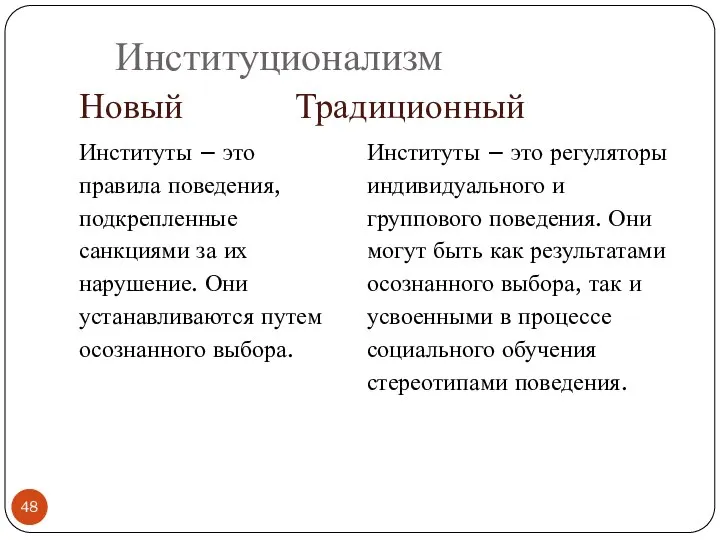 Институционализм

Новый

Институты – это правила поведения, подкрепленные санкциями за их нарушение. Они устанавливаются путем осознанного выбора.

Традиционный

Институты – это регуляторы индивидуального и группового поведения. Они могут быть как результатами осознанного выбора, так и усвоенными в процессе социального обучения стереотипами поведения.

48